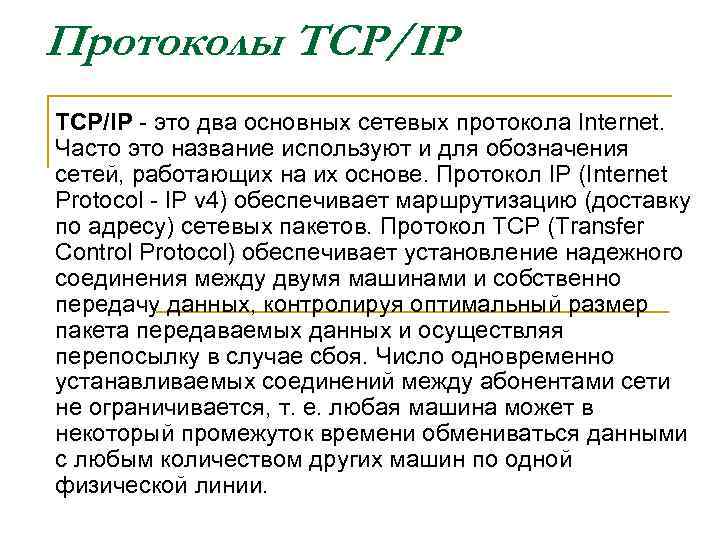 Протоколы TCP/IP

TCP/IP - это два основных сетевых протокола Internet. Часто это название используют и для обозначения сетей, работающих на их основе. Протокол IP (Internet Protocol - IP v4) обеспечивает маршрутизацию (доставку по адресу) сетевых пакетов. Протокол TCP (Transfer Control Protocol) обеспечивает установление надежного соединения между двумя машинами и собственно передачу данных, контролируя оптимальный размер пакета передаваемых данных и осуществляя перепосылку в случае сбоя. Число одновременно устанавливаемых соединений между абонентами сети не ограничивается, т. е. любая машина может в некоторый промежуток времени обмениваться данными с любым количеством других машин по одной физической линии.